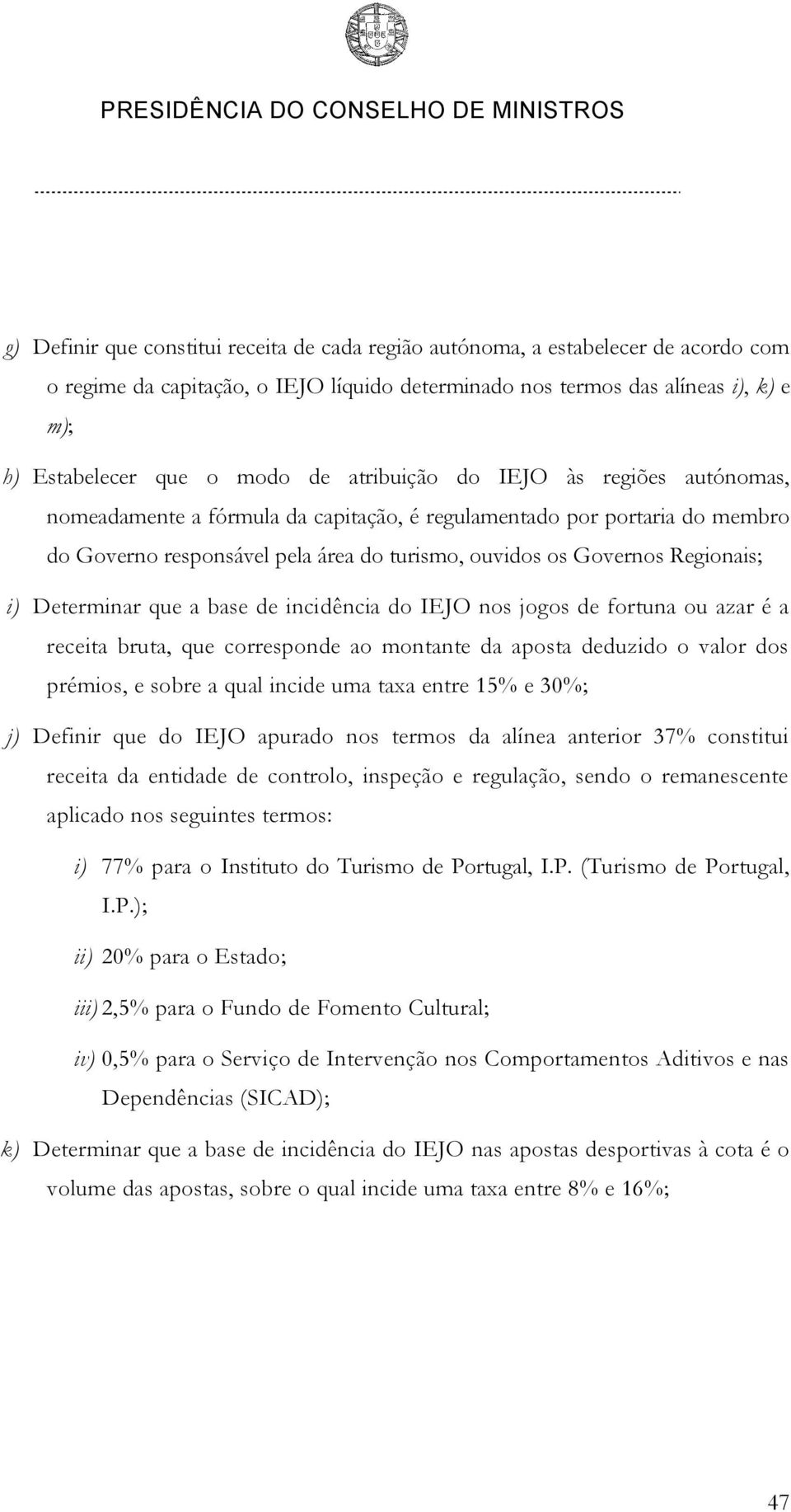 PRESIDÊNCIA DO CONSELHO DE MINISTROS

g) Definir que constitui receita de cada região autónoma, a estabelecer de acordo com o regime da capitação, o IEJO líquido determinado nos termos das alíneas i), k) e m);

h) Estabelecer que o modo de atribuição do IEJO às regiões autónomas, nomeadamente a fórmula da capitação, é regulamentado por portaria do membro do Governo responsável pela área do turismo, ouvidos os Governos Regionais;

i) Determinar que a base de incidência do IEJO nos jogos de fortuna ou azar é a receita bruta, que corresponde ao montante da aposta deduzido o valor dos prémios, e sobre a qual incide uma taxa entre 15% e 30%;

j) Definir que do IEJO apurado nos termos da alínea anterior 37% constitui receita da entidade de controlo, inspeção e regulação, sendo o remanescente aplicado nos seguintes termos:

i) 77% para o Instituto do Turismo de Portugal, I.P. (Turismo de Portugal, I.P.);

ii) 20% para o Estado;

iii) 2,5% para o Fundo de Fomento Cultural;

iv) 0,5% para o Serviço de Intervenção nos Comportamentos Aditivos e nas Dependências (SICAD);

k) Determinar que a base de incidência do IEJO nas apostas desportivas à cota é o volume das apostas, sobre o qual incide uma taxa entre 8% e 16%;

47